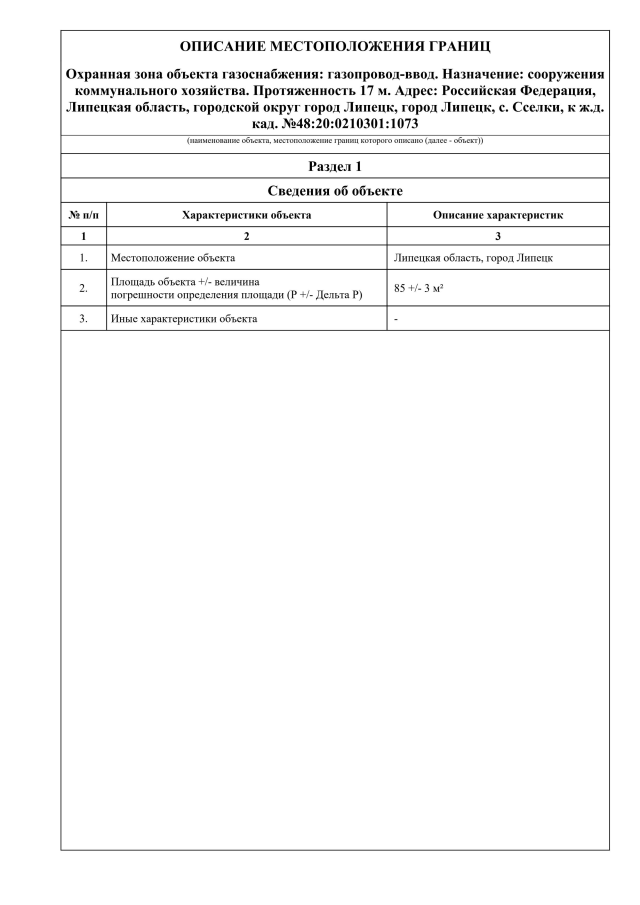 ОПИСАНИЕ МЕСТОПОЛОЖЕНИЯ ГРАНИЦ

Охранная зона объекта газоснабжения: газопровод-ввод. Назначение: сооружения коммунального хозяйства. Протяженность 17 м. Адрес: Российская Федерация, Липецкая область, городской округ город Липецк, город Липецк, с. Сселки, к ж.д. кад. №48:20:0210301:1073

(наименование объекта, местоположение границ которого описано (далее - объект))

Раздел 1

Сведения об объекте

| № п/п | Характеристики объекта | Описание характеристик |
|---|---|---|
| 1 | 2 | 3 |
| 1. | Местоположение объекта | Липецкая область, город Липецк |
| 2. | Площадь объекта +/- величина погрешности определения площади (Р +/- Дельта Р) | 85 +/- 3 м² |
| 3. | Иные характеристики объекта | - |